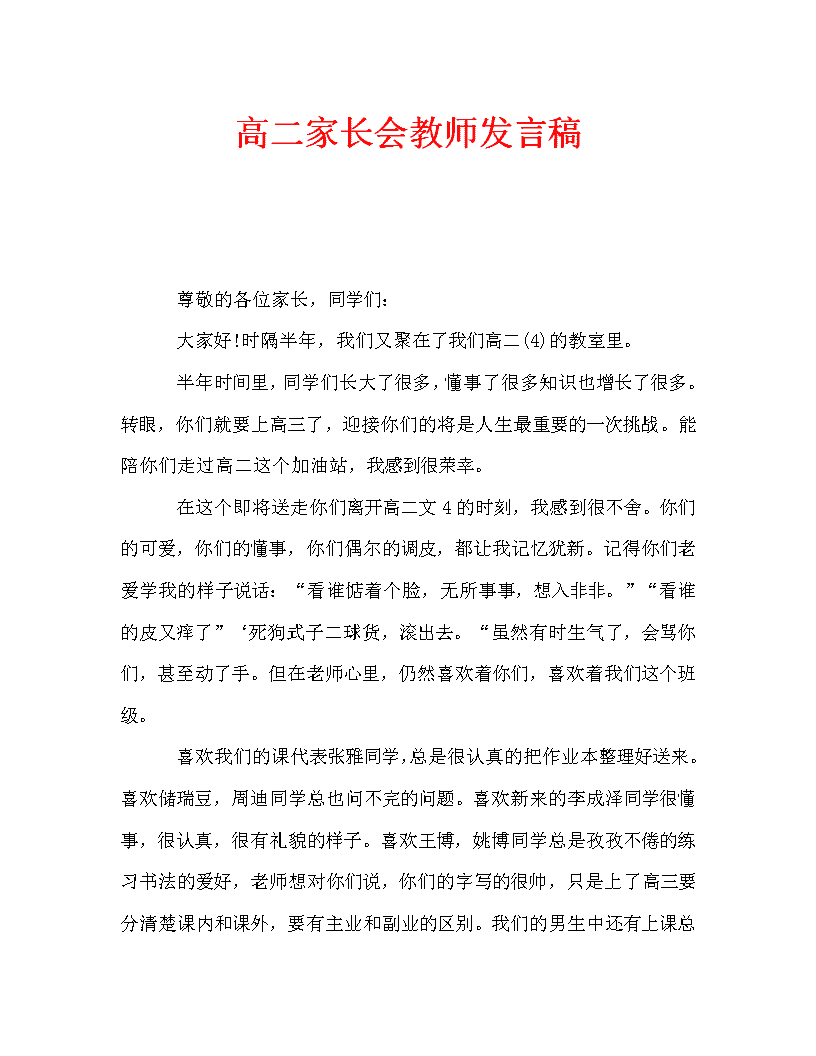 高二家长会教师发言稿

尊敬的各位家长，同学们：

大家好!时隔半年，我们又聚在了我们高二(4)的教室里。

半年时间里，同学们长大了很多，懂事了很多知识也增长了很多。转眼，你们就要上高三了，迎接你们的将是人生最重要的一次挑战。能陪你们走过高二这个加油站，我感到很荣幸。

在这个即将送走你们离开高二文4的时刻，我感到很不舍。你们的可爱，你们的懂事，你们偶尔的调皮，都让我记忆犹新。记得你们老爱学我的样子说话：“看谁惦着个脸，无所事事，想入非非。”“看谁的皮又痒了”‘死狗式子二球货，滚出去。“虽然有时生气了，会骂你们，甚至动了手。但在老师心里，仍然喜欢着你们，喜欢着我们这个班级。

喜欢我们的课代表张雅同学，总是很认真的把作业本整理好送来。喜欢储瑞豆，周迪同学总也问不完的问题。喜欢新来的李成泽同学很懂事，很认真，很有礼貌的样子。喜欢王博，姚博同学总是孜孜不倦的练习书法的爱好，老师想对你们说，你们的字写的很帅，只是上了高三要分清楚课内和课外，要有主业和副业的区别。我们的男生中还有上课总